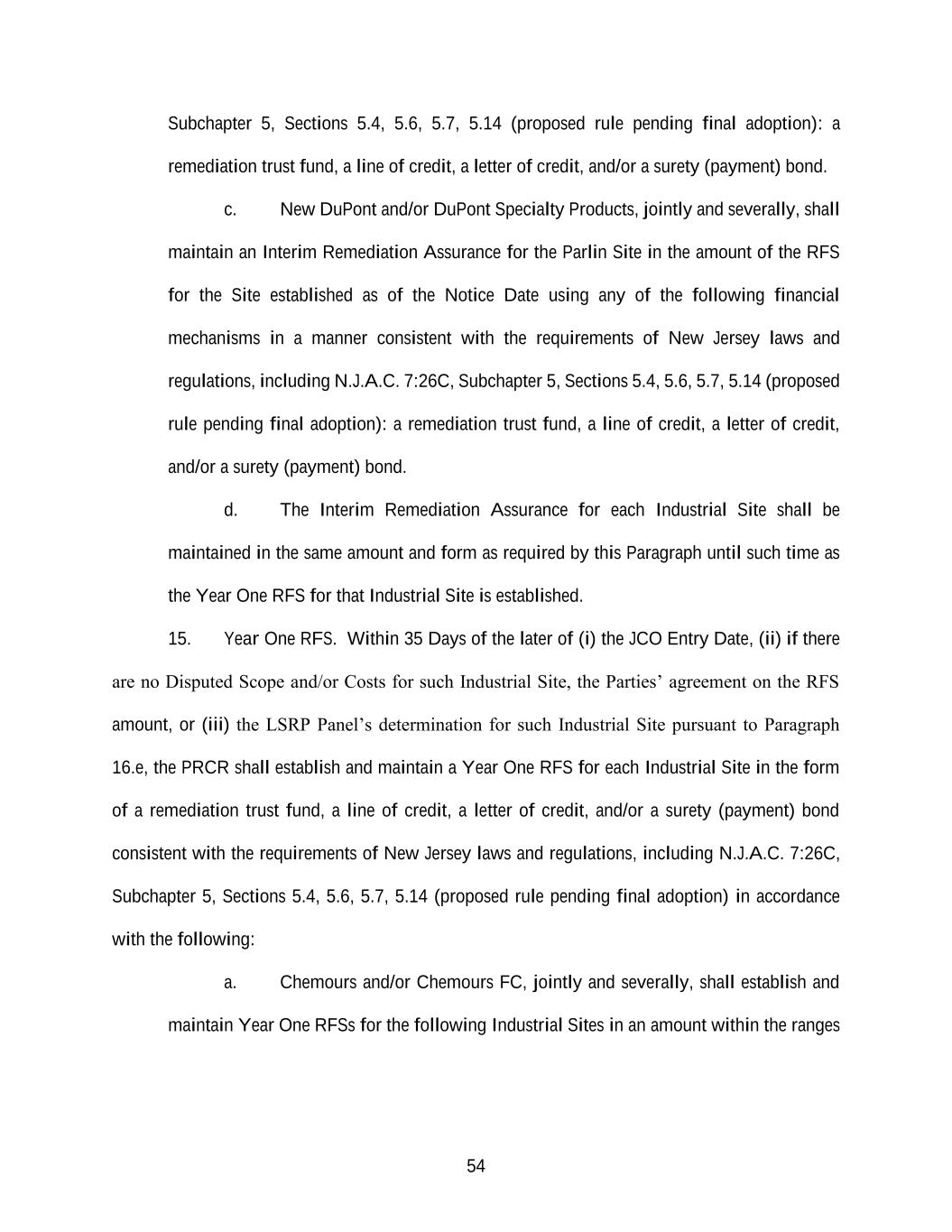 Subchapter 5, Sections 5.4, 5.6, 5.7, 5.14 (proposed rule pending final adoption): a remediation trust fund, a line of credit, a letter of credit, and/or a surety (payment) bond.

c. New DuPont and/or DuPont Specialty Products, jointly and severally, shall maintain an Interim Remediation Assurance for the Parlin Site in the amount of the RFS for the Site established as of the Notice Date using any of the following financial mechanisms in a manner consistent with the requirements of New Jersey laws and regulations, including N.J.A.C. 7:26C, Subchapter 5, Sections 5.4, 5.6, 5.7, 5.14 (proposed rule pending final adoption): a remediation trust fund, a line of credit, a letter of credit, and/or a surety (payment) bond.

d. The Interim Remediation Assurance for each Industrial Site shall be maintained in the same amount and form as required by this Paragraph until such time as the Year One RFS for that Industrial Site is established.

15. Year One RFS. Within 35 Days of the later of (i) the JCO Entry Date, (ii) if there are no Disputed Scope and/or Costs for such Industrial Site, the Parties' agreement on the RFS amount, or (iii) the LSRP Panel's determination for such Industrial Site pursuant to Paragraph 16.e, the PRCR shall establish and maintain a Year One RFS for each Industrial Site in the form of a remediation trust fund, a line of credit, a letter of credit, and/or a surety (payment) bond consistent with the requirements of New Jersey laws and regulations, including N.J.A.C. 7:26C, Subchapter 5, Sections 5.4, 5.6, 5.7, 5.14 (proposed rule pending final adoption) in accordance with the following:

a. Chemours and/or Chemours FC, jointly and severally, shall establish and maintain Year One RFSs for the following Industrial Sites in an amount within the ranges

54